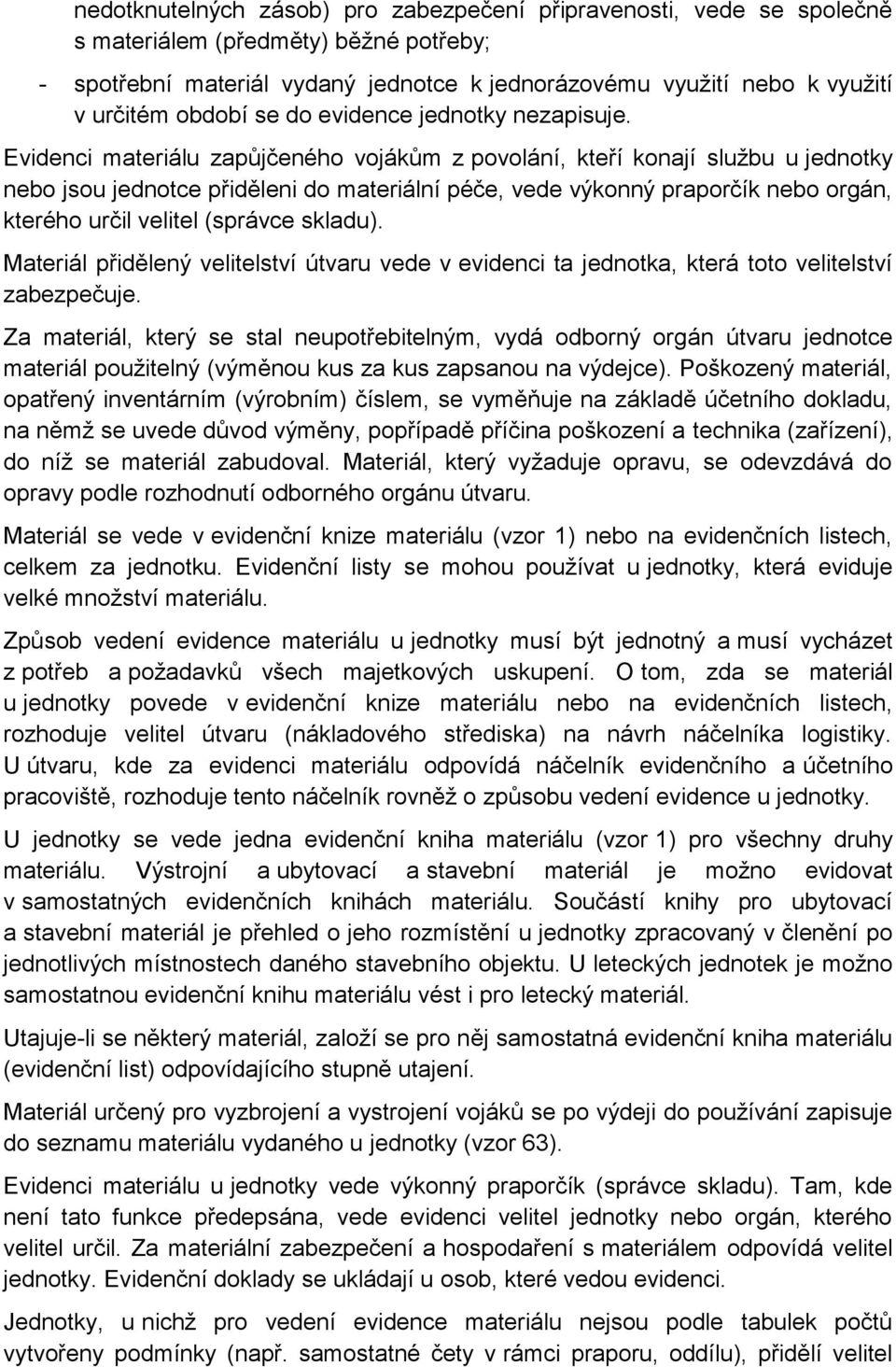 nedotknutelných zásob) pro zabezpečení připravenosti, vede se společně s materiálem (předměty) běžné potřeby;

- spotřební materiál vydaný jednotce k jednorázovému využití nebo k využití v určitém období se do evidence jednotky nezapisuje.

Evidenci materiálu zapůjčeného vojákům z povolání, kteří konají službu u jednotky nebo jsou jednotce přiděleni do materiální péče, vede výkonný praporčík nebo orgán, kterého určil velitel (správce skladu).

Materiál přidělený velitelství útvaru vede v evidenci ta jednotka, která toto velitelství zabezpečuje.

Za materiál, který se stal neupotřebitelným, vydá odborný orgán útvaru jednotce materiál použitelný (výměnou kus za kus zapsanou na výdejce). Poškozený materiál, opatřený inventárním (výrobním) číslem, se vyměňuje na základě účetního dokladu, na němž se uvede důvod výměny, popřípadě příčina poškození a technika (zařízení), do níž se materiál zabudoval. Materiál, který vyžaduje opravu, se odevzdává do opravy podle rozhodnutí odborného orgánu útvaru.

Materiál se vede v evidenční knize materiálu (vzor 1) nebo na evidenčních listech, celkem za jednotku. Evidenční listy se mohou používat u jednotky, která eviduje velké množství materiálu.

Způsob vedení evidence materiálu u jednotky musí být jednotný a musí vycházet z potřeb a požadavků všech majetkových uskupení. O tom, zda se materiál u jednotky povede v evidenční knize materiálu nebo na evidenčních listech, rozhoduje velitel útvaru (nákladového střediska) na návrh náčelníka logistiky. U útvaru, kde za evidenci materiálu odpovídá náčelník evidenčního a účetního pracoviště, rozhoduje tento náčelník rovněž o způsobu vedení evidence u jednotky.

U jednotky se vede jedna evidenční kniha materiálu (vzor 1) pro všechny druhy materiálu. Výstrojní a ubytovací a stavební materiál je možno evidovat v samostatných evidenčních knihách materiálu. Součástí knihy pro ubytovací a stavební materiál je přehled o jeho rozmístění u jednotky zpracovaný v členění po jednotlivých místnostech daného stavebního objektu. U leteckých jednotek je možno samostatnou evidenční knihu materiálu vést i pro letecký materiál.

Utajuje-li se některý materiál, založí se pro něj samostatná evidenční kniha materiálu (evidenční list) odpovídajícího stupně utajení.

Materiál určený pro vyzbrojení a vystrojení vojáků se po výdeji do používání zapisuje do seznamu materiálu vydaného u jednotky (vzor 63).

Evidenci materiálu u jednotky vede výkonný praporčík (správce skladu). Tam, kde není tato funkce předepsána, vede evidenci velitel jednotky nebo orgán, kterého velitel určil. Za materiální zabezpečení a hospodaření s materiálem odpovídá velitel jednotky. Evidenční doklady se ukládají u osob, které vedou evidenci.

Jednotky, u nichž pro vedení evidence materiálu nejsou podle tabulek počtů vytvořeny podmínky (např. samostatné čety v rámci praporu, oddílu), přidělí velitel